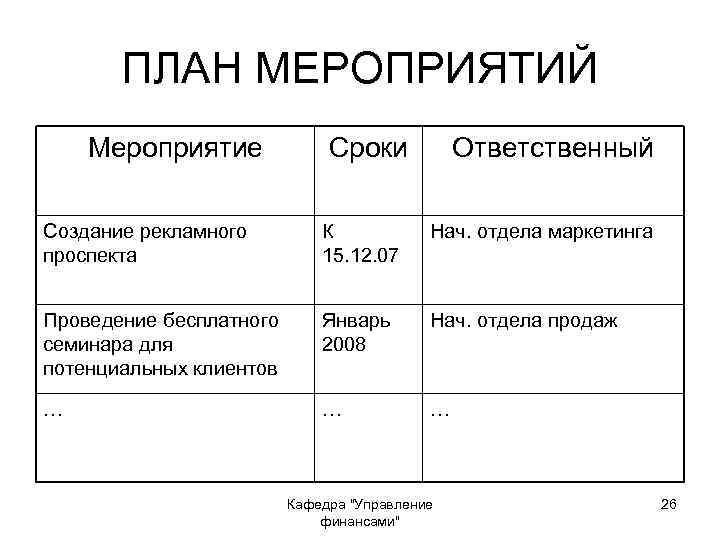 ПЛАН МЕРОПРИЯТИЙ

| Мероприятие | Сроки | Ответственный |
|---|---|---|
| Создание рекламного проспекта | К 15.12.07 | Нач. отдела маркетинга |
| Проведение бесплатного семинара для потенциальных клиентов | Январь 2008 | Нач. отдела продаж |
| … | … | … |

Кафедра "Управление финансами"

26